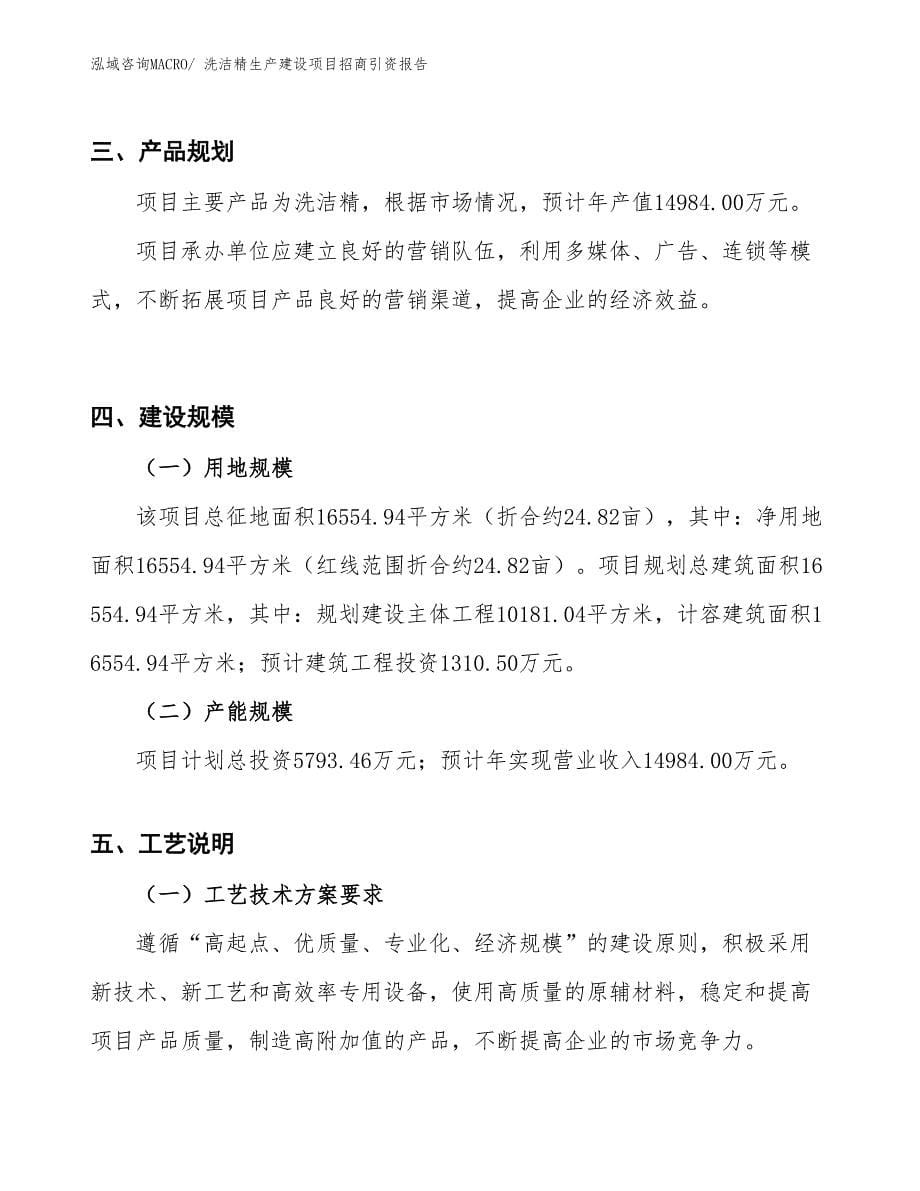 泓域咨询MACRO/ 洗洁精生产建设项目招商引资报告

三、产品规划

项目主要产品为洗洁精，根据市场情况，预计年产值14984.00万元。

项目承办单位应建立良好的营销队伍，利用多媒体、广告、连锁等模式，不断拓展项目产品良好的营销渠道，提高企业的经济效益。

四、建设规模

（一）用地规模

该项目总征地面积16554.94平方米（折合约24.82亩），其中：净用地面积16554.94平方米（红线范围折合约24.82亩）。项目规划总建筑面积16554.94平方米，其中：规划建设主体工程10181.04平方米，计容建筑面积16554.94平方米；预计建筑工程投资1310.50万元。

（二）产能规模

项目计划总投资5793.46万元；预计年实现营业收入14984.00万元。

五、工艺说明

（一）工艺技术方案要求

遵循“高起点、优质量、专业化、经济规模”的建设原则，积极采用新技术、新工艺和高效率专用设备，使用高质量的原辅材料，稳定和提高项目产品质量，制造高附加值的产品，不断提高企业的市场竞争力。